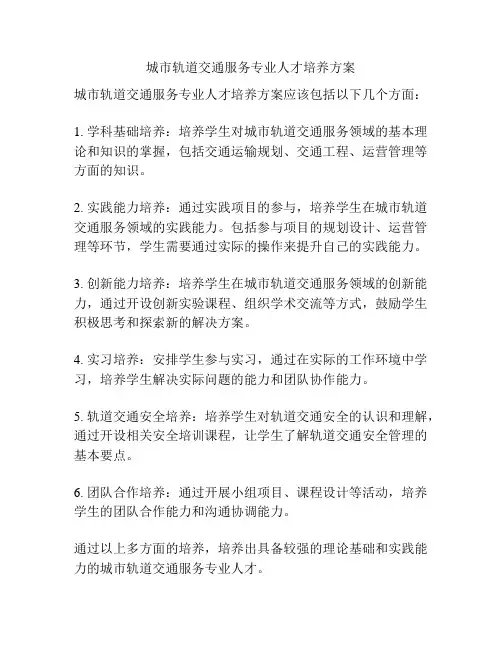 城市轨道交通服务专业人才培养方案

城市轨道交通服务专业人才培养方案应该包括以下几个方面：

1. 学科基础培养：培养学生对城市轨道交通服务领域的基本理论和知识的掌握，包括交通运输规划、交通工程、运营管理等方面的知识。

2. 实践能力培养：通过实践项目的参与，培养学生在城市轨道交通服务领域的实践能力。包括参与项目的规划设计、运营管理等环节，学生需要通过实际的操作来提升自己的实践能力。

3. 创新能力培养：培养学生在城市轨道交通服务领域的创新能力，通过开设创新实验课程、组织学术交流等方式，鼓励学生积极思考和探索新的解决方案。

4. 实习培养：安排学生参与实习，通过在实际的工作环境中学习，培养学生解决实际问题的能力和团队协作能力。

5. 轨道交通安全培养：培养学生对轨道交通安全的认识和理解，通过开设相关安全培训课程，让学生了解轨道交通安全管理的基本要点。

6. 团队合作培养：通过开展小组项目、课程设计等活动，培养学生的团队合作能力和沟通协调能力。

通过以上多方面的培养，培养出具备较强的理论基础和实践能力的城市轨道交通服务专业人才。